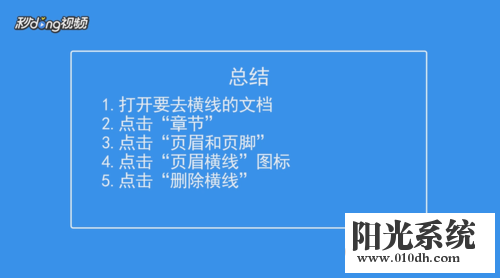 秒dong视频

总结

1. 打开要去横线的文档
2. 点击“章节”
3. 点击“页眉和页脚”
4. 点击“页眉横线”图标
5. 点击“删除横线”

阳光系统
www.010dh.com